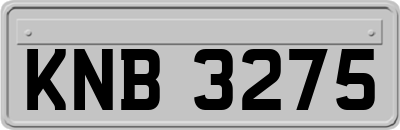 KNB 3275